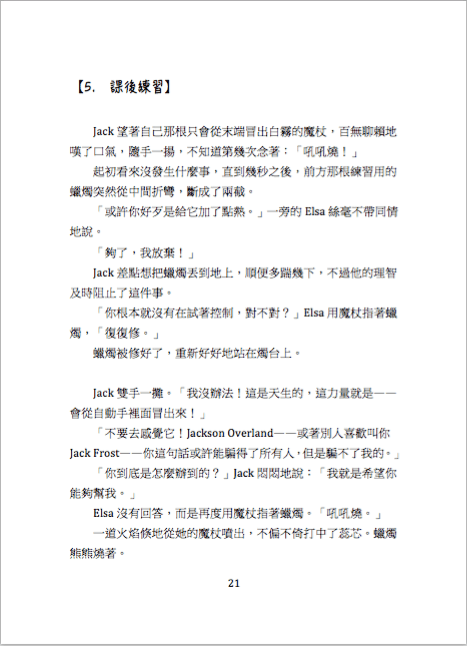 【5. 課後練習】

Jack 望著自己那根只會從末端冒出白霧的魔杖，百無聊賴地嘆了口氣，隨手一揚，不知道第幾次念著：「吼吼燒！」

起初看來沒發生什麼事，直到幾秒之後，前方那根練習用的蠟燭突然從中間折彎，斷成了兩截。

「或許你好歹是給它加了點熱。」一旁的 Elsa 絲毫不帶同情地說。

「夠了，我放棄！」

Jack 差點想把蠟燭丟到地上，順便多踹幾下，不過他的理智及時阻止了這件事。

「你根本就沒有在試著控制，對不對？」Elsa 用魔杖指著蠟燭，「復復修。」

蠟燭被修好了，重新好好地站在燭台上。

Jack 雙手一攤。「我沒辦法！這是天生的，這力量就是——會從自動手裡面冒出來！」

「不要去感覺它！Jackson Overland——或著別人喜歡叫你 Jack Frost——你這句話或許能騙得了所有人，但是騙不了我的。」

「你到底是怎麼辦到的？」Jack 悶悶地說：「我就是希望你能夠幫我。」

Elsa 沒有回答，而是再度用魔杖指著蠟燭。「吼吼燒。」

一道火焰倏地從她的魔杖噴出，不偏不倚打中了蕊芯。蠟燭熊熊燒著。

21